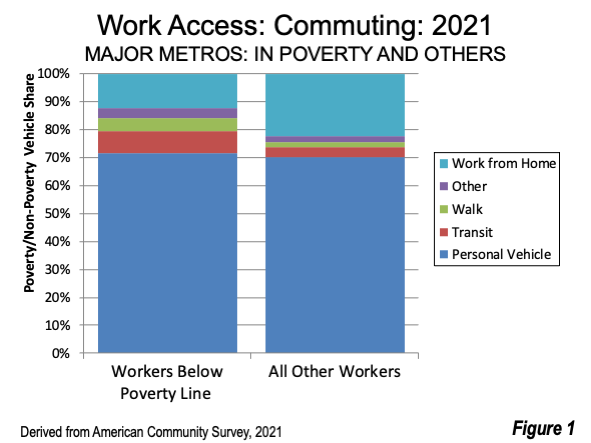 Work Access: Commuting: 2021
MAJOR METROS: IN POVERTY AND OTHERS

Poverty/Non-Poverty Vehicle Share

100%
90%
80%
70%
60%
50%
40%
30%
20%
10%
0%

Workers Below Poverty Line
All Other Workers

Work from Home
Other
Walk
Transit
Personal Vehicle

Derived from American Community Survey, 2021

Figure 1